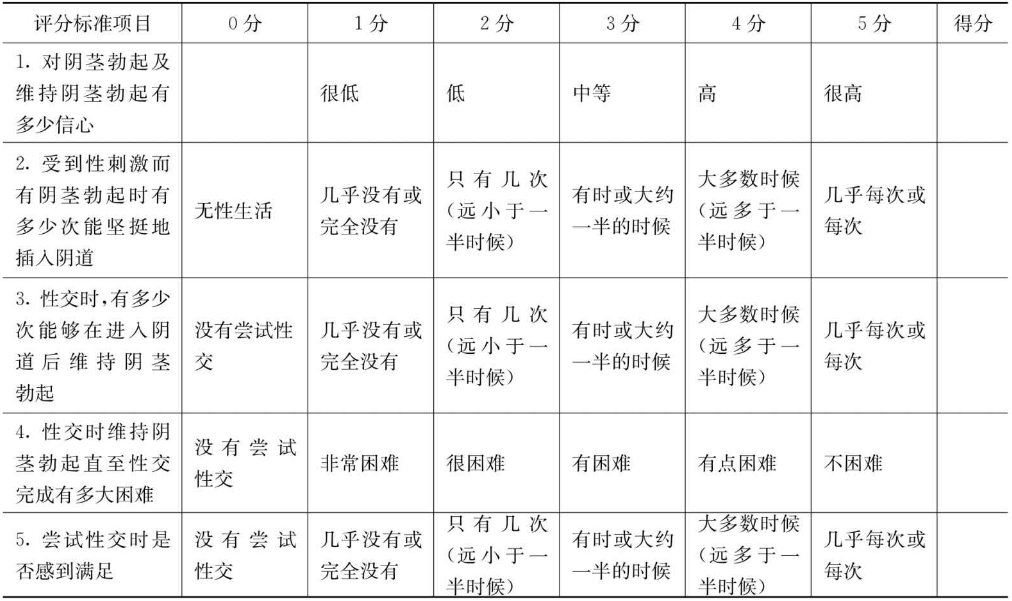 | 评分标准项目 | 0分 | 1分 | 2分 | 3分 | 4分 | 5分 | 得分 |
|---|---|---|---|---|---|---|---|
| 1. 对阴茎勃起及维持阴茎勃起有多少信心 | | 很低 | 低 | 中等 | 高 | 很高 | |
| 2. 受到性刺激而有阴茎勃起时有多少次能坚挺地插入阴道 | 无性生活 | 几乎没有或完全没有 | 只有几次（远小于一半时候） | 有时或大约一半的时候 | 大多数时候（远多于一半时候） | 几乎每次或每次 | |
| 3. 性交时，有多少次能够在进入阴道后维持阴茎勃起 | 没有尝试性交 | 几乎没有或完全没有 | 只有几次（远小于一半时候） | 有时或大约一半的时候 | 大多数时候（远多于一半时候） | 几乎每次或每次 | |
| 4. 性交时维持阴茎勃起直至性交完成有多大困难 | 没有尝试性交 | 非常困难 | 很困难 | 有困难 | 有点困难 | 不困难 | |
| 5. 尝试性交时是否感到满足 | 没有尝试性交 | 几乎没有或完全没有 | 只有几次（远小于一半时候） | 有时或大约一半的时候 | 大多数时候（远多于一半时候） | 几乎每次或每次 | |